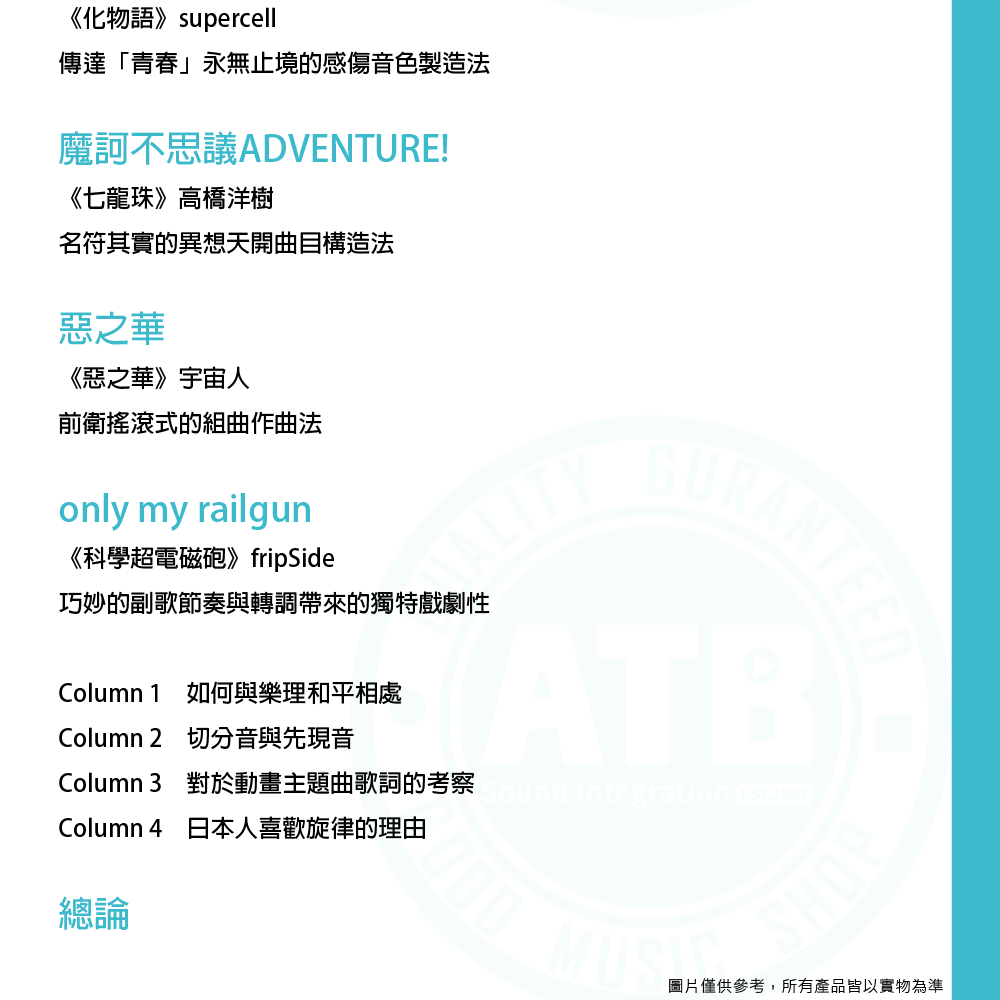 《化物語》supercell

傳達「青春」永無止境的感傷音色製造法

魔訶不思議ADVENTURE!

《七龍珠》高橋洋樹

名符其實的異想天開曲目構造法

惡之華

《惡之華》宇宙人

前衛搖滾式的組曲作曲法

only my railgun

《科學超電磁砲》fripSide

巧妙的副歌節奏與轉調帶來的獨特戲劇性

Column 1 如何與樂理和平相處

Column 2 切分音與先現音

Column 3 對於動畫主題曲歌詞的考察

Column 4 日本人喜歡旋律的理由

總論

圖片僅供參考，所有產品皆以實物為準

QUALITY GURANTEED
ATB.
Sound Integration
GOOD MUSIC SHOP